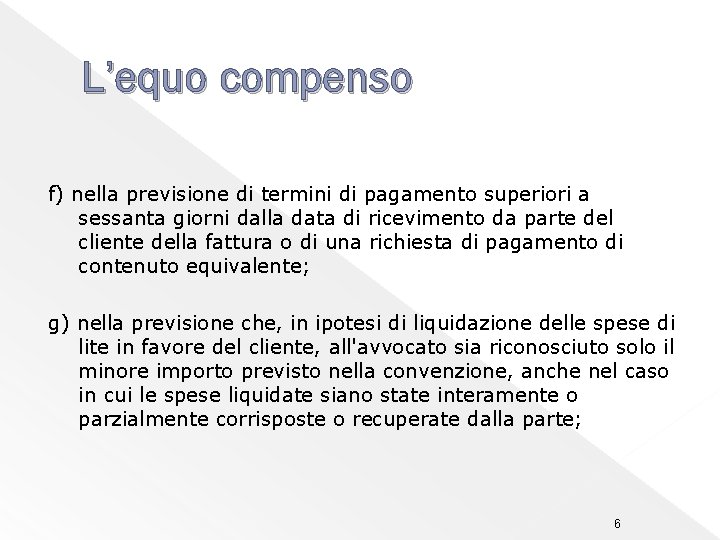 L’equo compenso

f) nella previsione di termini di pagamento superiori a sessanta giorni dalla data di ricevimento da parte del cliente della fattura o di una richiesta di pagamento di contenuto equivalente;

g) nella previsione che, in ipotesi di liquidazione delle spese di lite in favore del cliente, all'avvocato sia riconosciuto solo il minore importo previsto nella convenzione, anche nel caso in cui le spese liquidate siano state interamente o parzialmente corrisposte o recuperate dalla parte;

6